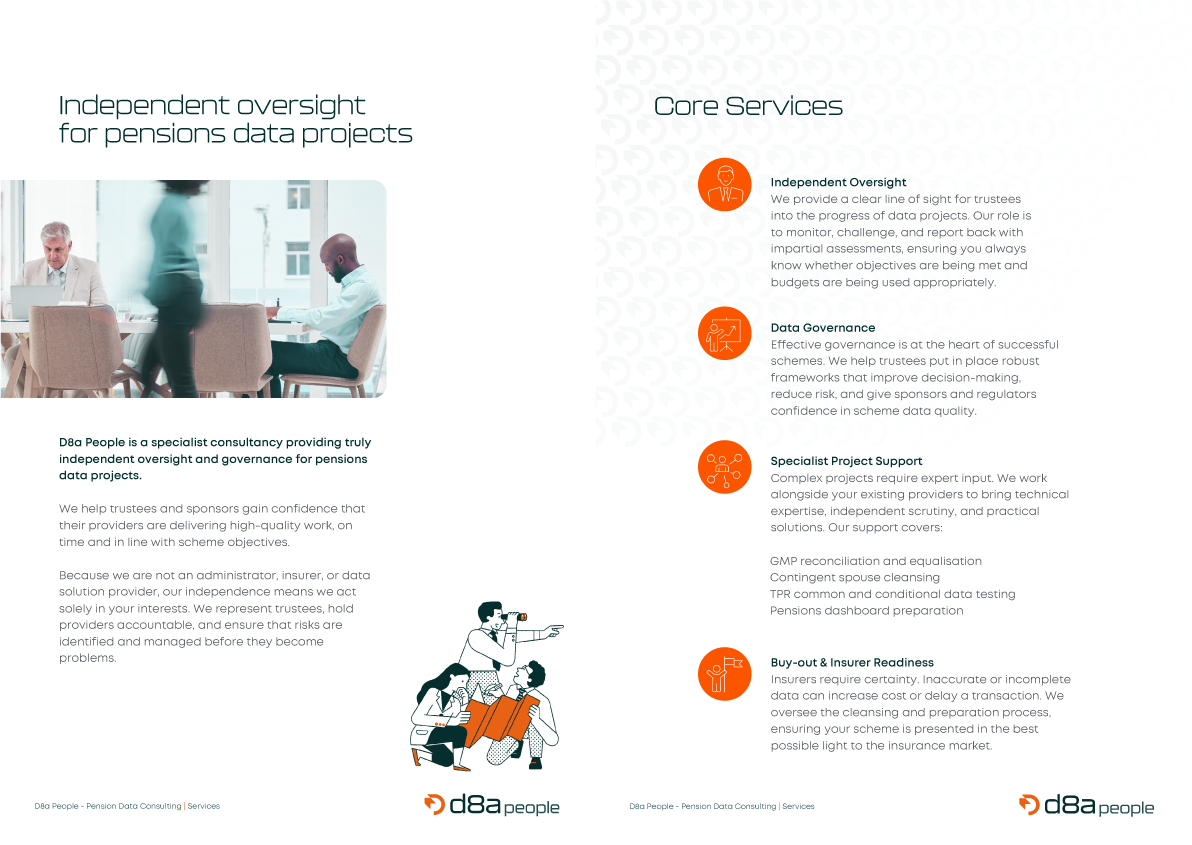 Independent oversight for pensions data projects

D8a People is a specialist consultancy providing truly independent oversight and governance for pensions data projects.

We help trustees and sponsors gain confidence that their providers are delivering high-quality work, on time and in line with scheme objectives.

Because we are not an administrator, insurer, or data solution provider, our independence means we act solely in your interests. We represent trustees, hold providers accountable, and ensure that risks are identified and managed before they become problems.

D8a People - Pension Data Consulting | Services

d8a people

Core Services

Independent Oversight
We provide a clear line of sight for trustees into the progress of data projects. Our role is to monitor, challenge, and report back with impartial assessments, ensuring you always know whether objectives are being met and budgets are being used appropriately.

Data Governance
Effective governance is at the heart of successful schemes. We help trustees put in place robust frameworks that improve decision-making, reduce risk, and give sponsors and regulators confidence in scheme data quality.

Specialist Project Support
Complex projects require expert input. We work alongside your existing providers to bring technical expertise, independent scrutiny, and practical solutions. Our support covers:

GMP reconciliation and equalisation
Contingent spouse cleansing
TPR common and conditional data testing
Pensions dashboard preparation

Buy-out & Insurer Readiness
Insurers require certainty. Inaccurate or incomplete data can increase cost or delay a transaction. We oversee the cleansing and preparation process, ensuring your scheme is presented in the best possible light to the insurance market.

D8a People - Pension Data Consulting | Services

d8a people